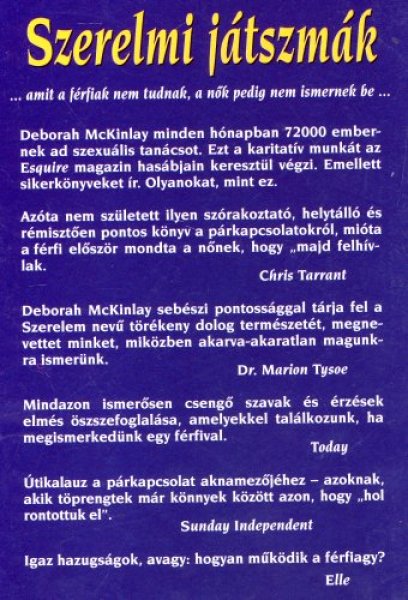 Szerelmi játszmák

... amit a férfiak nem tudnak, a nők pedig nem ismernek be ...

Deborah McKinlay minden hónapban 72000 embernek ad szexuális tanácsot. Ezt a karitatív munkát az Esquire magazin hasábjain keresztül végzi. Emellett sikerkönyveket ír. Olyanokat, mint ez.

Azóta nem született ilyen szórakoztató, helytálló és rémisztően pontos könyv a párkapcsolatokról, mióta a férfi először mondta a nőnek, hogy „majd felhívlak.

Chris Tarrant

Deborah McKinlay sebészi pontossággal tárja fel a Szerelem nevű törékeny dolog természetét, megnevettet minket, miközben akarva-akaratlan magunkra ismerünk.

Dr. Marion Tysoe

Mindazon ismerősen csengő szavak és érzések elmés öszszefoglalása, amelyekkel találkozunk, ha megismerkedünk egy férfival.

Today

Útikalauz a párkapcsolat aknamezőjéhez – azoknak, akik töprengtek már könnyek között azon, hogy „hol rontottuk el".

Sunday Independent

Igaz hazugságok, avagy: hogyan működik a férfiagy?

Elle